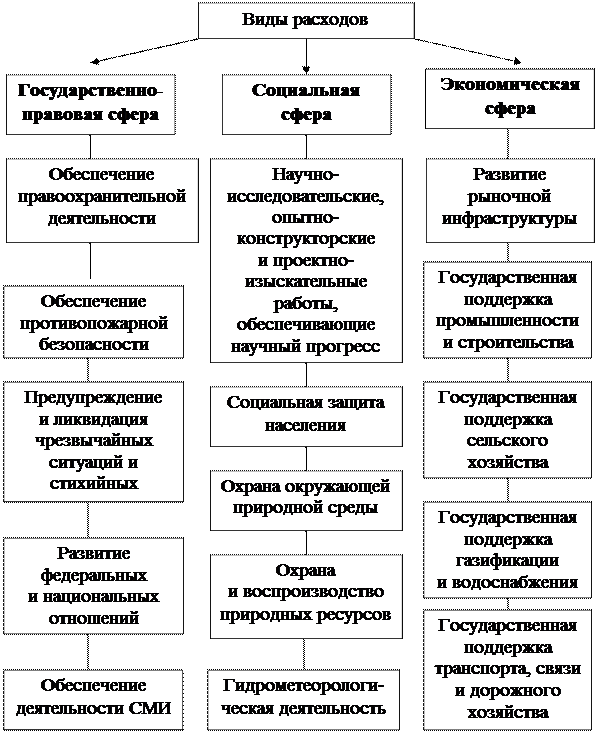 Виды расходов

Государственно-правовая сфера

Обеспечение правоохранительной деятельности

Обеспечение противопожарной безопасности

Предупреждение и ликвидация чрезвычайных ситуаций и стихийных

Развитие федеральных и национальных отношений

Обеспечение деятельности СМИ

Социальная сфера

Научно-исследовательские, опытно-конструкторские и проектно-изыскательные работы, обеспечивающие научный прогресс

Социальная защита населения

Охрана окружающей природной среды

Охрана и воспроизводство природных ресурсов

Гидрометеорологическая деятельность

Экономическая сфера

Развитие рыночной инфраструктуры

Государственная поддержка промышленности и строительства

Государственная поддержка сельского хозяйства

Государственная поддержка газификации и водоснабжения

Государственная поддержка транспорта, связи и дорожного хозяйства